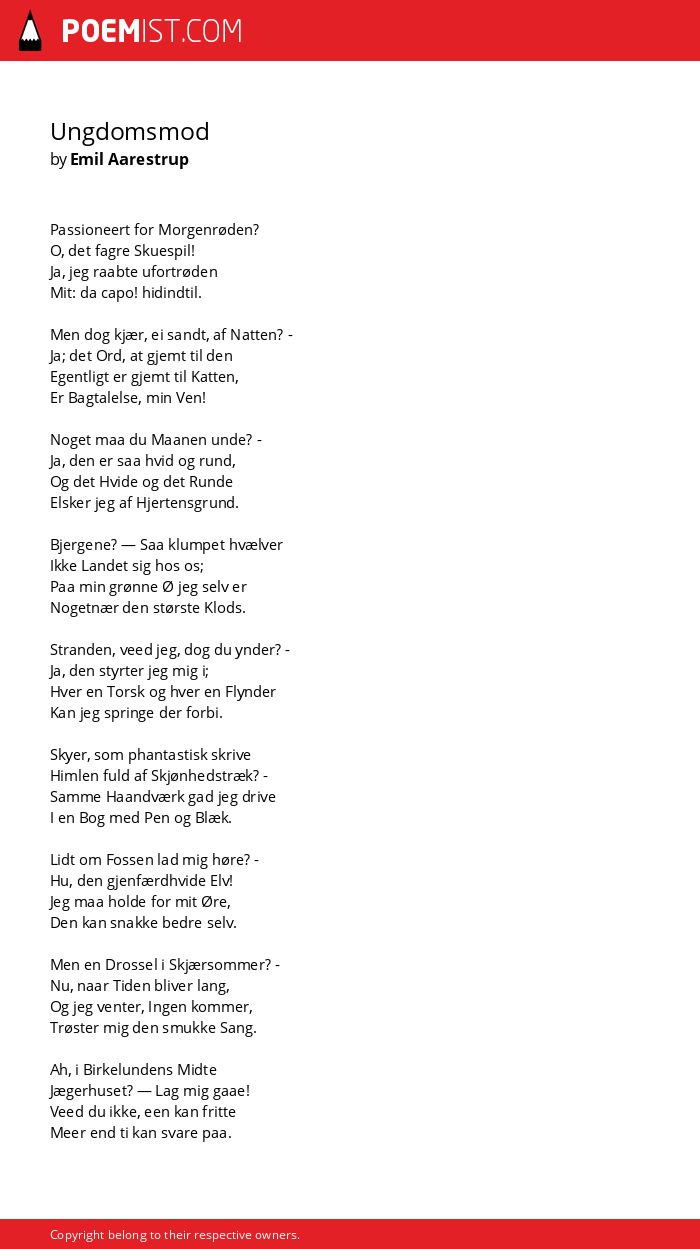 POEMIST.COM

Ungdomsmod
by Emil Aarestrup

Passioneert for Morgenrøden?
O, det fagre Skuespil!
Ja, jeg raabte ufortrøden
Mit: da capo! hidindtil.

Men dog kjær, ei sandt, af Natten? -
Ja; det Ord, at gjemt til den
Egentligt er gjemt til Katten,
Er Bagtalelse, min Ven!

Noget maa du Maanen unde? -
Ja, den er saa hvid og rund,
Og det Hvide og det Runde
Elsker jeg af Hjertensgrund.

Bjergene? — Saa klumpet hvælver
Ikke Landet sig hos os;
Paa min grønne Ø jeg selv er
Nogetnær den største Klods.

Stranden, veed jeg, dog du ynder? -
Ja, den styrter jeg mig i;
Hver en Torsk og hver en Flynder
Kan jeg springe der forbi.

Skyer, som phantastisk skrive
Himlen fuld af Skjønhedstræk? -
Samme Haandværk gad jeg drive
I en Bog med Pen og Blæk.

Lidt om Fossen lad mig høre? -
Hu, den gjenfærdhvide Elv!
Jeg maa holde for mit Øre,
Den kan snakke bedre selv.

Men en Drossel i Skjærsommer? -
Nu, naar Tiden bliver lang,
Og jeg venter, Ingen kommer,
Trøster mig den smukke Sang.

Ah, i Birkelundens Midte
Jægerhuset? — Lag mig gaae!
Veed du ikke, een kan fritte
Meer end ti kan svare paa.

Copyright belong to their respective owners.